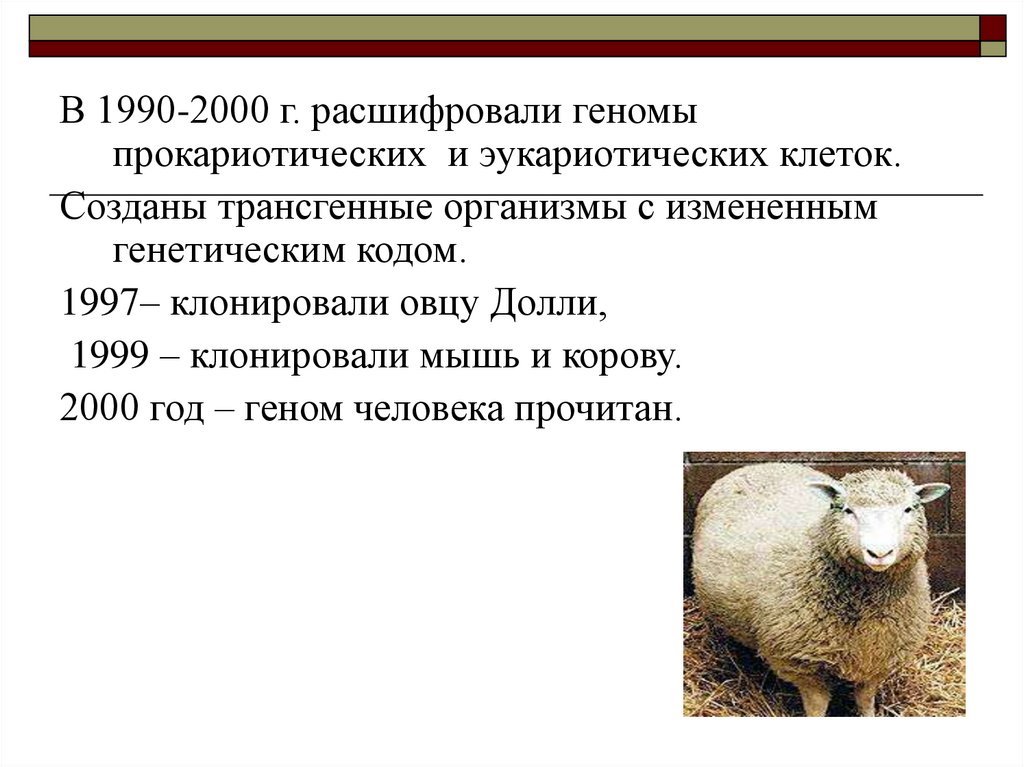 В 1990-2000 г. расшифровали геномы прокариотических и эукариотических клеток.

Созданы трансгенные организмы с измененным генетическим кодом.

1997– клонировали овцу Долли,

1999 – клонировали мышь и корову.

2000 год – геном человека прочитан.